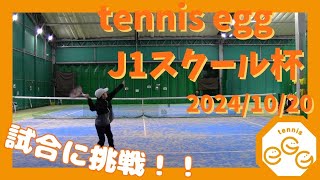 tennis egg
J1スクール杯
2024/10/20
試合に挑戦！！
tennis
egg